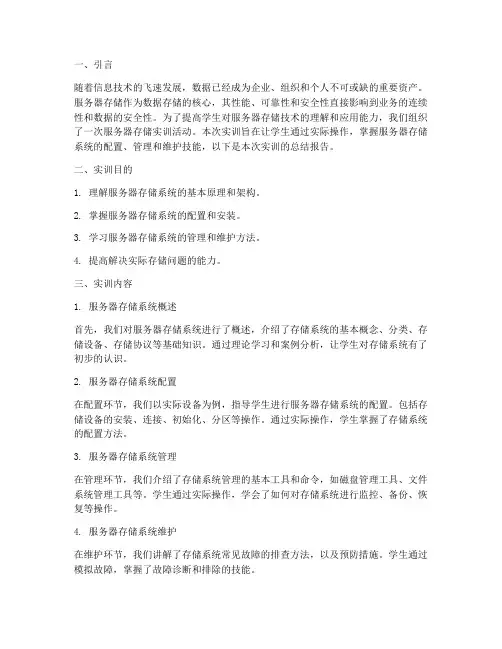 一、引言

随着信息技术的飞速发展，数据已经成为企业、组织和个人不可或缺的重要资产。服务器存储作为数据存储的核心，其性能、可靠性和安全性直接影响到业务的连续性和数据的安全性。为了提高学生对服务器存储技术的理解和应用能力，我们组织了一次服务器存储实训活动。本次实训旨在让学生通过实际操作，掌握服务器存储系统的配置、管理和维护技能，以下是本次实训的总结报告。

二、实训目的

1. 理解服务器存储系统的基本原理和架构。

2. 掌握服务器存储系统的配置和安装。

3. 学习服务器存储系统的管理和维护方法。

4. 提高解决实际存储问题的能力。

三、实训内容

1. 服务器存储系统概述

首先，我们对服务器存储系统进行了概述，介绍了存储系统的基本概念、分类、存储设备、存储协议等基础知识。通过理论学习和案例分析，让学生对存储系统有了初步的认识。

2. 服务器存储系统配置

在配置环节，我们以实际设备为例，指导学生进行服务器存储系统的配置。包括存储设备的安装、连接、初始化、分区等操作。通过实际操作，学生掌握了存储系统的配置方法。

3. 服务器存储系统管理

在管理环节，我们介绍了存储系统管理的基本工具和命令，如磁盘管理工具、文件系统管理工具等。学生通过实际操作，学会了如何对存储系统进行监控、备份、恢复等操作。

4. 服务器存储系统维护

在维护环节，我们讲解了存储系统常见故障的排查方法，以及预防措施。学生通过模拟故障，掌握了故障诊断和排除的技能。